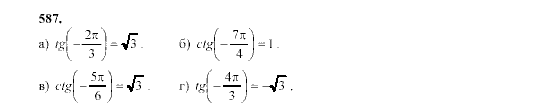 587.

а) $tg\left(-\frac{2\pi}{3}\right)=\sqrt{3}$.     б) $ctg\left(-\frac{7\pi}{4}\right)=1$.

в) $ctg\left(-\frac{5\pi}{6}\right)=\sqrt{3}$.     г) $tg\left(-\frac{4\pi}{3}\right)=-\sqrt{3}$.